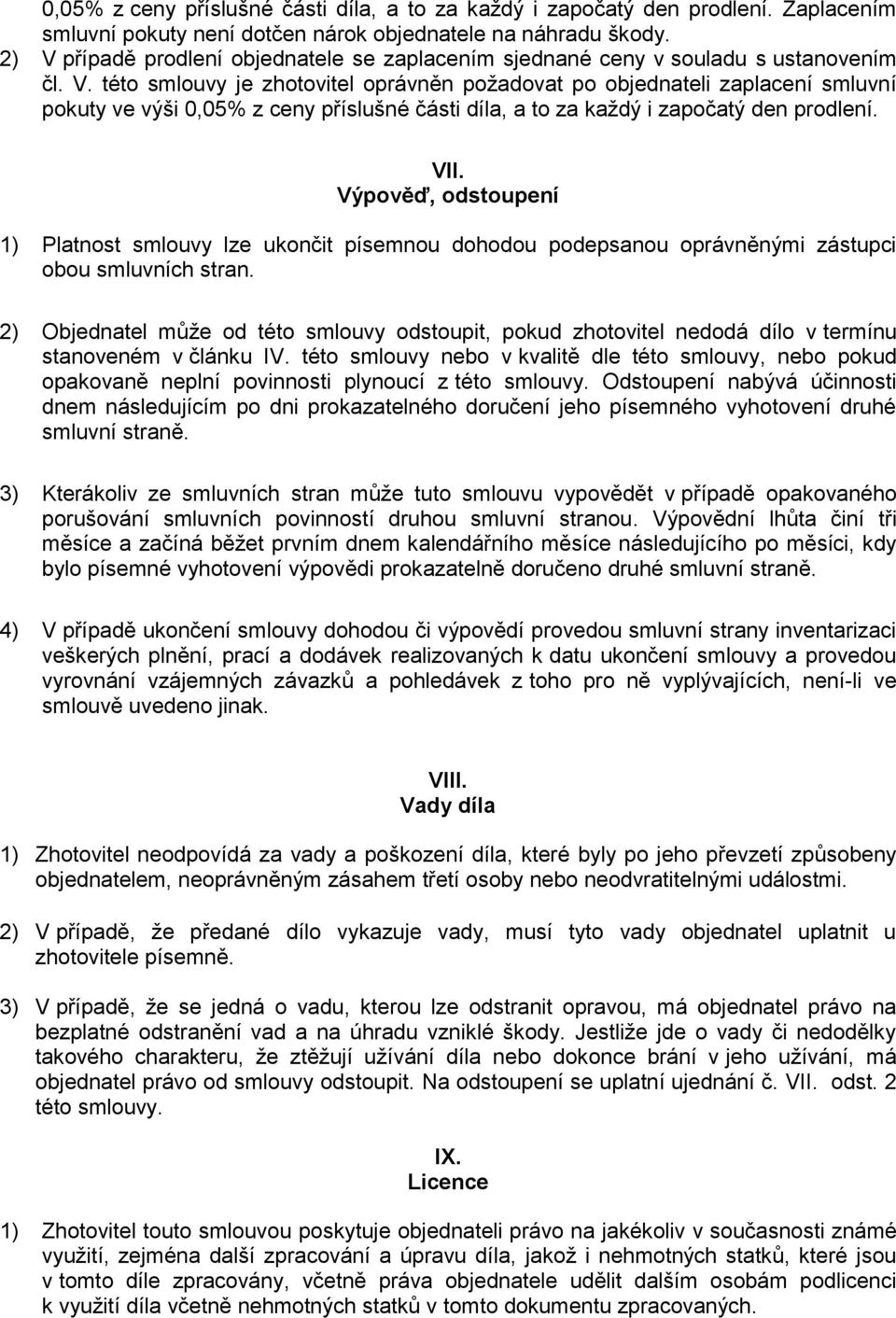 0,05% z ceny příslušné části díla, a to za každý i započatý den prodlení. Zaplacením smluvní pokuty není dotčen nárok objednatele na náhradu škody.
2) V případě prodlení objednatele se zaplacením sjednané ceny v souladu s ustanovením čl. V. této smlouvy je zhotovitel oprávněn požadovat po objednateli zaplacení smluvní pokuty ve výši 0,05% z ceny příslušné části díla, a to za každý i započatý den prodlení.

VII.
Výpověď, odstoupení

1) Platnost smlouvy lze ukončit písemnou dohodou podepsanou oprávněnými zástupci obou smluvních stran.

2) Objednatel může od této smlouvy odstoupit, pokud zhotovitel nedodá dílo v termínu stanoveném v článku IV. této smlouvy nebo v kvalitě dle této smlouvy, nebo pokud opakovaně neplní povinnosti plynoucí z této smlouvy. Odstoupení nabývá účinnosti dnem následujícím po dni prokazatelného doručení jeho písemného vyhotovení druhé smluvní straně.

3) Kterákoliv ze smluvních stran může tuto smlouvu vypovědět v případě opakovaného porušování smluvních povinností druhou smluvní stranou. Výpovědní lhůta činí tři měsíce a začíná běžet prvním dnem kalendářního měsíce následujícího po měsíci, kdy bylo písemné vyhotovení výpovědi prokazatelně doručeno druhé smluvní straně.

4) V případě ukončení smlouvy dohodou či výpovědí provedou smluvní strany inventarizaci veškerých plnění, prací a dodávek realizovaných k datu ukončení smlouvy a provedou vyrovnání vzájemných závazků a pohledávek z toho pro ně vyplývajících, není-li ve smlouvě uvedeno jinak.

VIII.
Vady díla

1) Zhotovitel neodpovídá za vady a poškození díla, které byly po jeho převzetí způsobeny objednatelem, neoprávněným zásahem třetí osoby nebo neodvratitelnými událostmi.

2) V případě, že předané dílo vykazuje vady, musí tyto vady objednatel uplatnit u zhotovitele písemně.

3) V případě, že se jedná o vadu, kterou lze odstranit opravou, má objednatel právo na bezplatné odstranění vad a na úhradu vzniklé škody. Jestliže jde o vady či nedodělky takového charakteru, že ztěžují užívání díla nebo dokonce brání v jeho užívání, má objednatel právo od smlouvy odstoupit. Na odstoupení se uplatní ujednání č. VII. odst. 2 této smlouvy.

IX.
Licence

1) Zhotovitel touto smlouvou poskytuje objednateli právo na jakékoliv v současnosti známé využití, zejména další zpracování a úpravu díla, jakož i nehmotných statků, které jsou v tomto díle zpracovány, včetně práva objednatele udělit dalším osobám podlicenci k využití díla včetně nehmotných statků v tomto dokumentu zpracovaných.